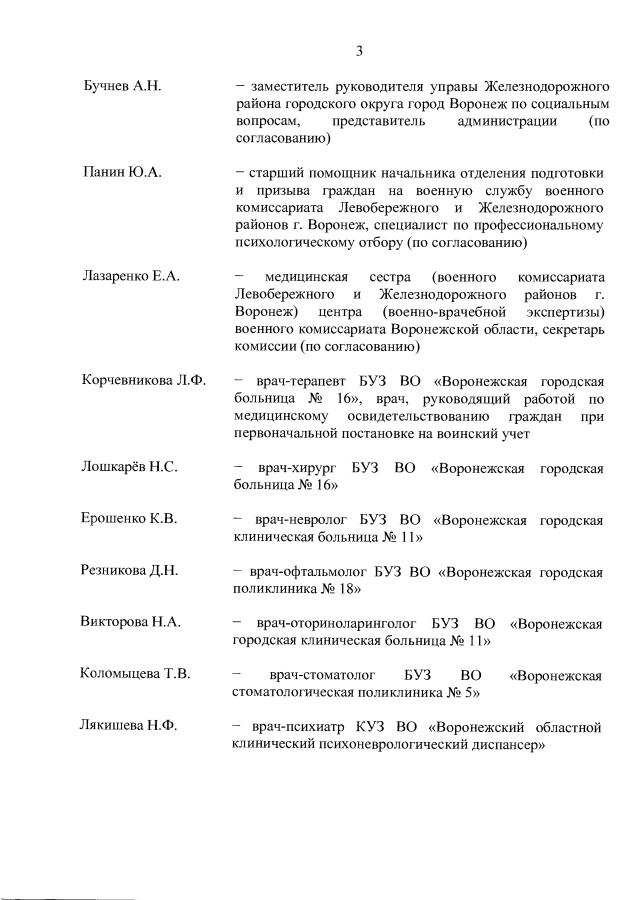 3

Бучнев А.Н. − заместитель руководителя управы Железнодорожного района городского округа город Воронеж по социальным вопросам, представитель администрации (по согласованию)

Панин Ю.А. − старший помощник начальника отделения подготовки и призыва граждан на военную службу военного комиссариата Левобережного и Железнодорожного районов г. Воронеж, специалист по профессиональному психологическому отбору (по согласованию)

Лазаренко Е.А. − медицинская сестра (военного комиссариата Левобережного и Железнодорожного районов г. Воронеж) центра (военно-врачебной экспертизы) военного комиссариата Воронежской области, секретарь комиссии (по согласованию)

Корчевникова Л.Ф. − врач-терапевт БУЗ ВО «Воронежская городская больница № 16», врач, руководящий работой по медицинскому освидетельствованию граждан при первоначальной постановке на воинский учет

Лошкарёв Н.С. − врач-хирург БУЗ ВО «Воронежская городская больница № 16»

Ерошенко К.В. − врач-невролог БУЗ ВО «Воронежская городская клиническая больница № 11»

Резникова Д.Н. − врач-офтальмолог БУЗ ВО «Воронежская городская поликлиника № 18»

Викторова Н.А. − врач-оториноларинголог БУЗ ВО «Воронежская городская клиническая больница № 11»

Коломыцева Т.В. − врач-стоматолог БУЗ ВО «Воронежская стоматологическая поликлиника № 5»

Лякишева Н.Ф. − врач-психиатр КУЗ ВО «Воронежский областной клинический психоневрологический диспансер»